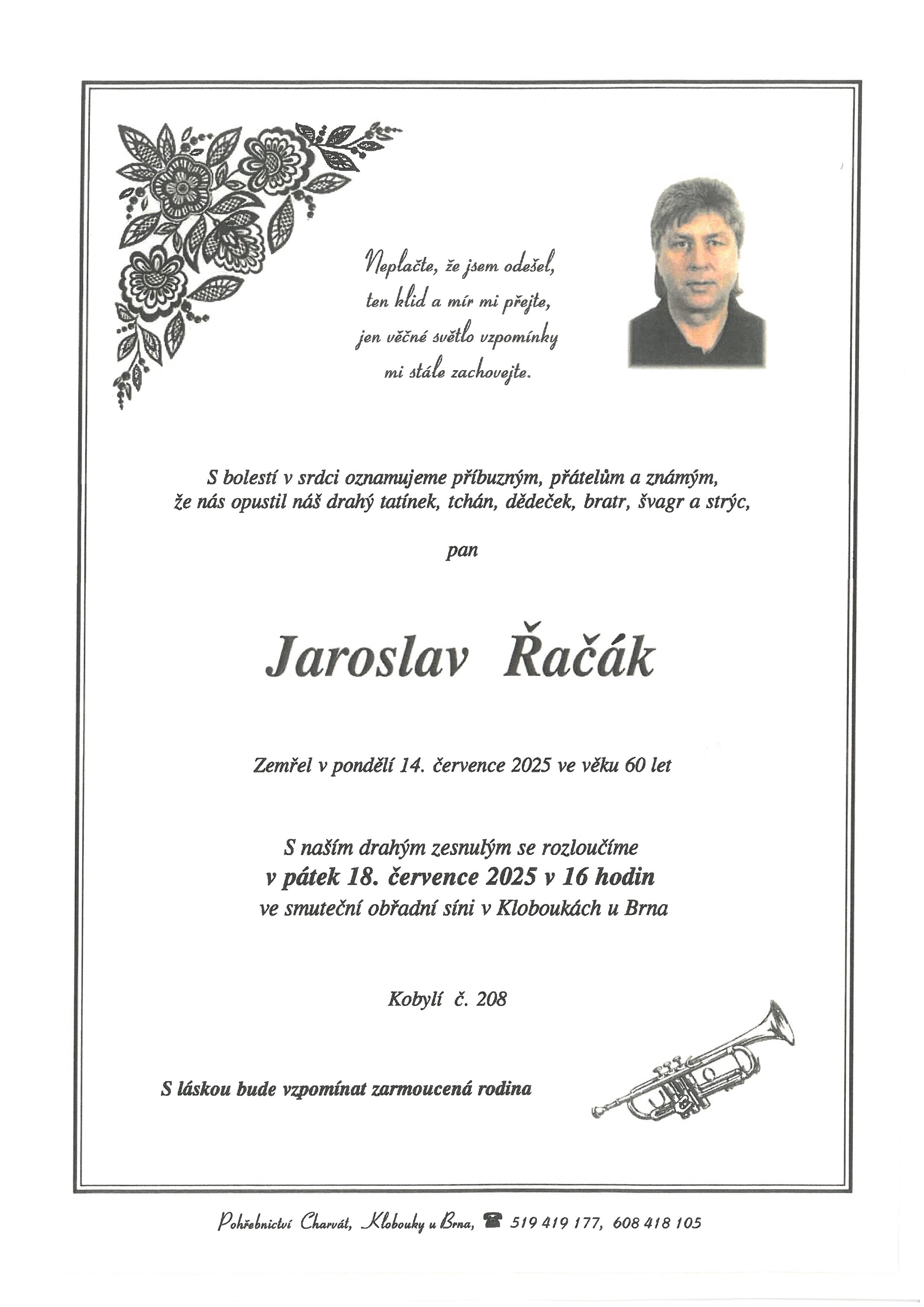 Neplačte, že jsem odešel,
ten klid a mír mi přejte,
jen věčné světlo vzpomínky
mi stále zachovejte.

S bolestí v srdci oznamujeme příbuzným, přátelům a známým,
že nás opustil náš drahý tatínek, tchán, dědeček, bratr, švagr a strýc,

pan

Jaroslav Řačák

Zemřel v pondělí 14. července 2025 ve věku 60 let

S naším drahým zesnulým se rozloučíme
v pátek 18. července 2025 v 16 hodin
ve smuteční obřadní síni v Kloboukách u Brna

Kobylí č. 208

S láskou bude vzpomínat zarmoucená rodina

Pohřebnictví Charvát, Klobouky u Brna, ☎ 519 419 177, 608 418 105